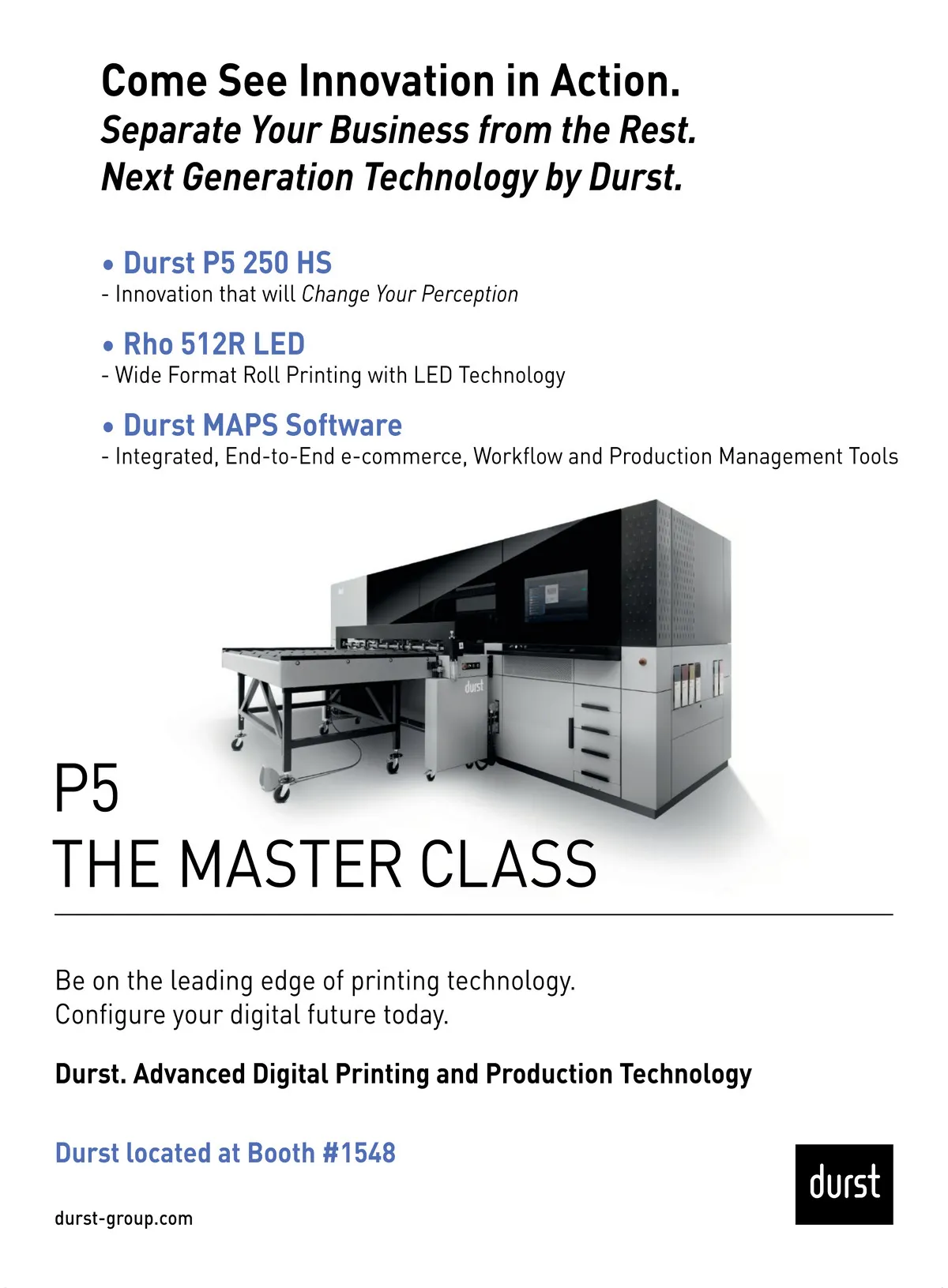 Come See Innovation in Action.
Separate Your Business from the Rest.
Next Generation Technology by Durst.

• Durst P5 250 HS
- Innovation that will Change Your Perception

• Rho 512R LED
- Wide Format Roll Printing with LED Technology

• Durst MAPS Software
- Integrated, End-to-End e-commerce, Workflow and Production Management Tools

durst

P5
THE MASTER CLASS

Be on the leading edge of printing technology.
Configure your digital future today.

Durst. Advanced Digital Printing and Production Technology

Durst located at Booth #1548

durst-group.com

durst